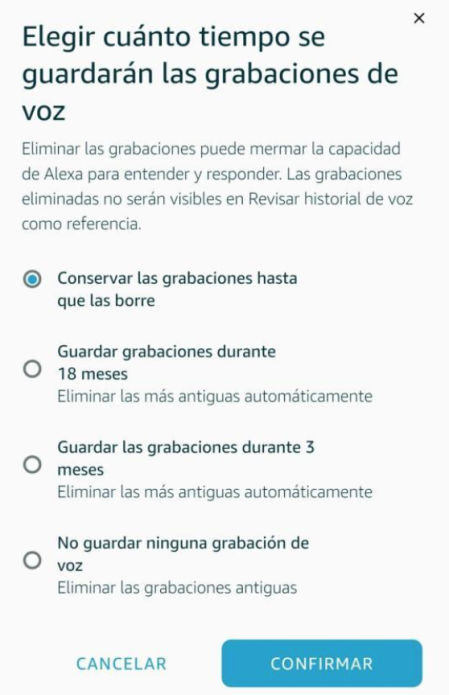 ×

Elegir cuánto tiempo se guardarán las grabaciones de voz

Eliminar las grabaciones puede mermar la capacidad de Alexa para entender y responder. Las grabaciones eliminadas no serán visibles en Revisar historial de voz como referencia.

Conservar las grabaciones hasta que las borre

Guardar grabaciones durante 18 meses
Eliminar las más antiguas automáticamente

Guardar las grabaciones durante 3 meses
Eliminar las más antiguas automáticamente

No guardar ninguna grabación de voz
Eliminar las grabaciones antiguas

CANCELAR

CONFIRMAR